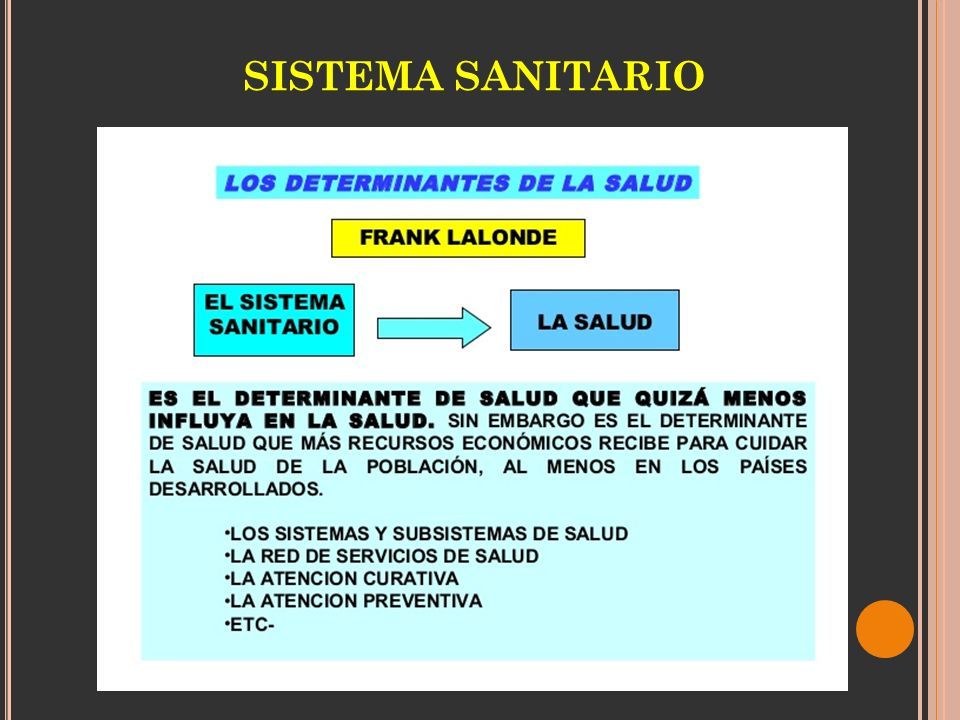 SISTEMA SANITARIO

LOS DETERMINANTES DE LA SALUD

FRANK LALONDE

EL SISTEMA SANITARIO

LA SALUD

ES EL DETERMINANTE DE SALUD QUE QUIZÁ MENOS INFLUYA EN LA SALUD. SIN EMBARGO ES EL DETERMINANTE DE SALUD QUE MÁS RECURSOS ECONÓMICOS RECIBE PARA CUIDAR LA SALUD DE LA POBLACIÓN, AL MENOS EN LOS PAÍSES DESARROLLADOS.

•LOS SISTEMAS Y SUBSISTEMAS DE SALUD
•LA RED DE SERVICIOS DE SALUD
•LA ATENCION CURATIVA
•LA ATENCION PREVENTIVA
•ETC-